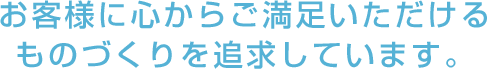 お客様に心からご満足いただける
ものづくりを追求しています。